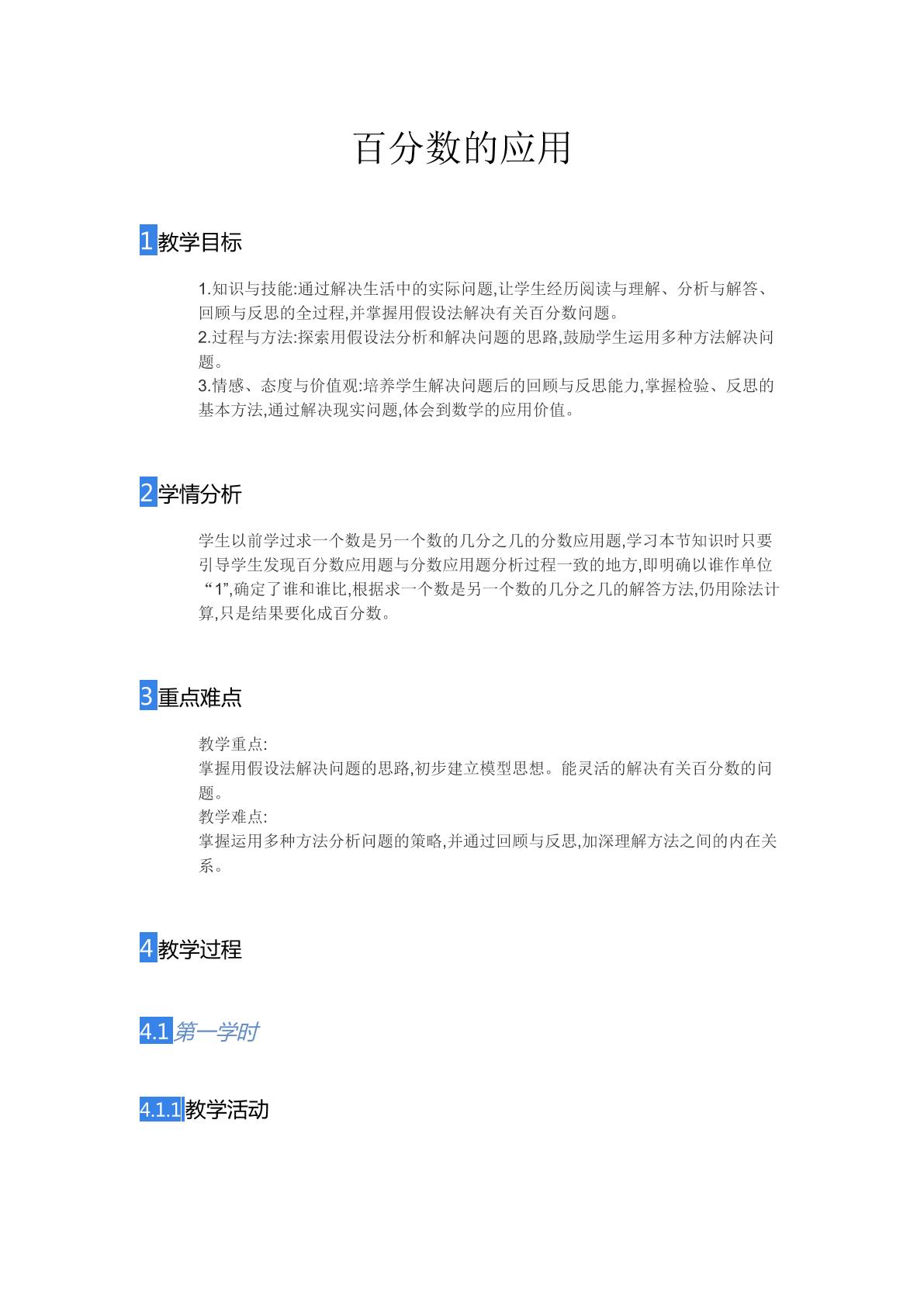 百分数的应用

1 教学目标

1.知识与技能:通过解决生活中的实际问题,让学生经历阅读与理解、分析与解答、回顾与反思的全过程,并掌握用假设法解决有关百分数问题。
2.过程与方法:探索用假设法分析和解决问题的思路,鼓励学生运用多种方法解决问题。
3.情感、态度与价值观:培养学生解决问题后的回顾与反思能力,掌握检验、反思的基本方法,通过解决现实问题,体会到数学的应用价值。

2 学情分析

学生以前学过求一个数是另一个数的几分之几的分数应用题,学习本节知识时只要引导学生发现百分数应用题与分数应用题分析过程一致的地方,即明确以谁作单位“1”,确定了谁和谁比,根据求一个数是另一个数的几分之几的解答方法,仍用除法计算,只是结果要化成百分数。

3 重点难点

教学重点:
掌握用假设法解决问题的思路,初步建立模型思想。能灵活的解决有关百分数的问题。
教学难点:
掌握运用多种方法分析问题的策略,并通过回顾与反思,加深理解方法之间的内在关系。

4 教学过程

4.1 第一学时

4.1.1 教学活动